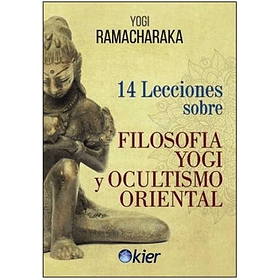 YOGI
RAMACHARAKA

14 Lecciones sobre

FILOSOFIA YOGI y OCULTISMO ORIENTAL

kier